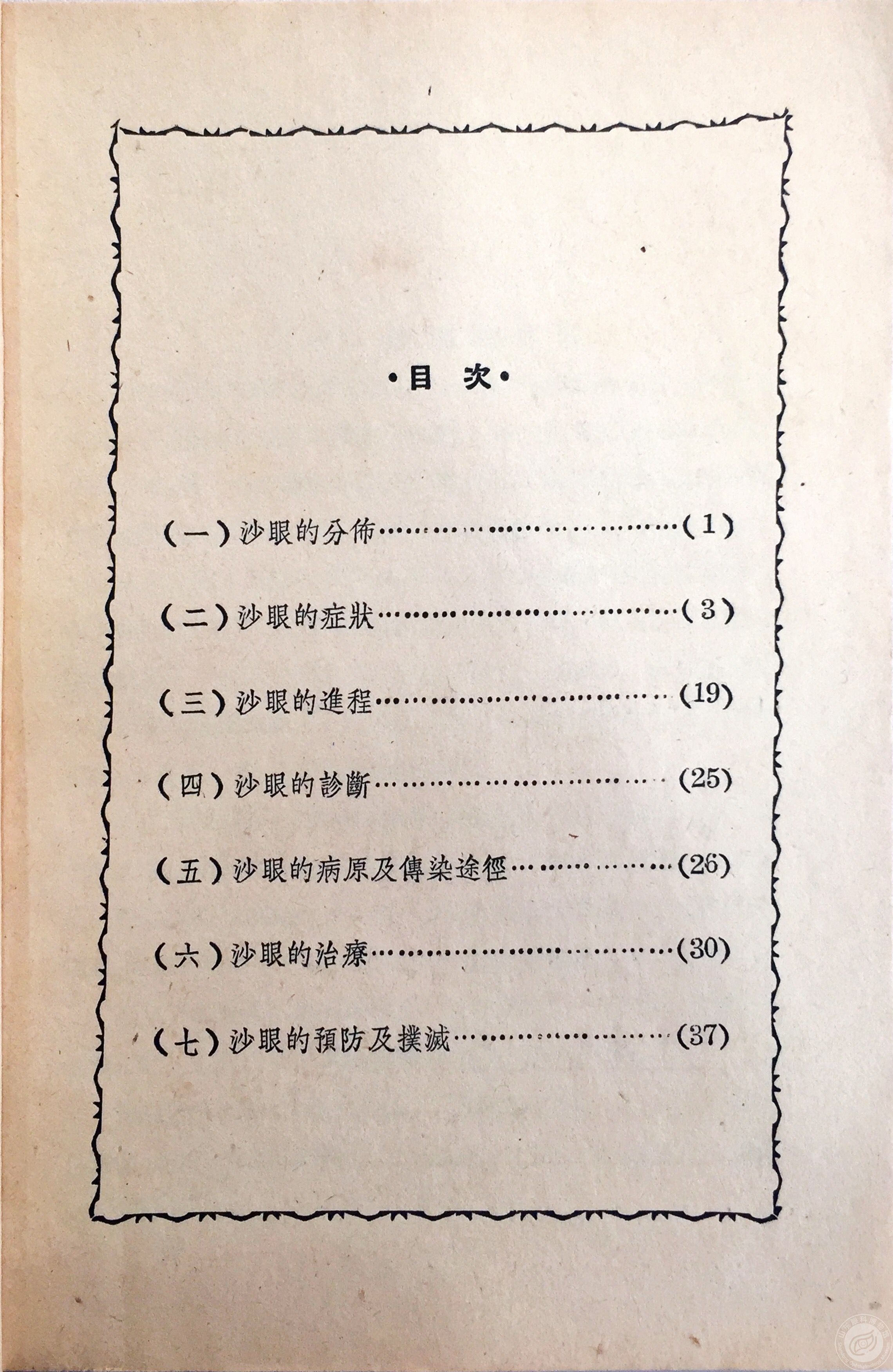 ·目　次·

（一）沙眼的分佈……………………………（1）

（二）沙眼的症狀……………………………（3）

（三）沙眼的進程……………………………（19）

（四）沙眼的診斷……………………………（25）

（五）沙眼的病原及傳染途徑………………（26）

（六）沙眼的治療……………………………（30）

（七）沙眼的預防及撲滅……………………（37）